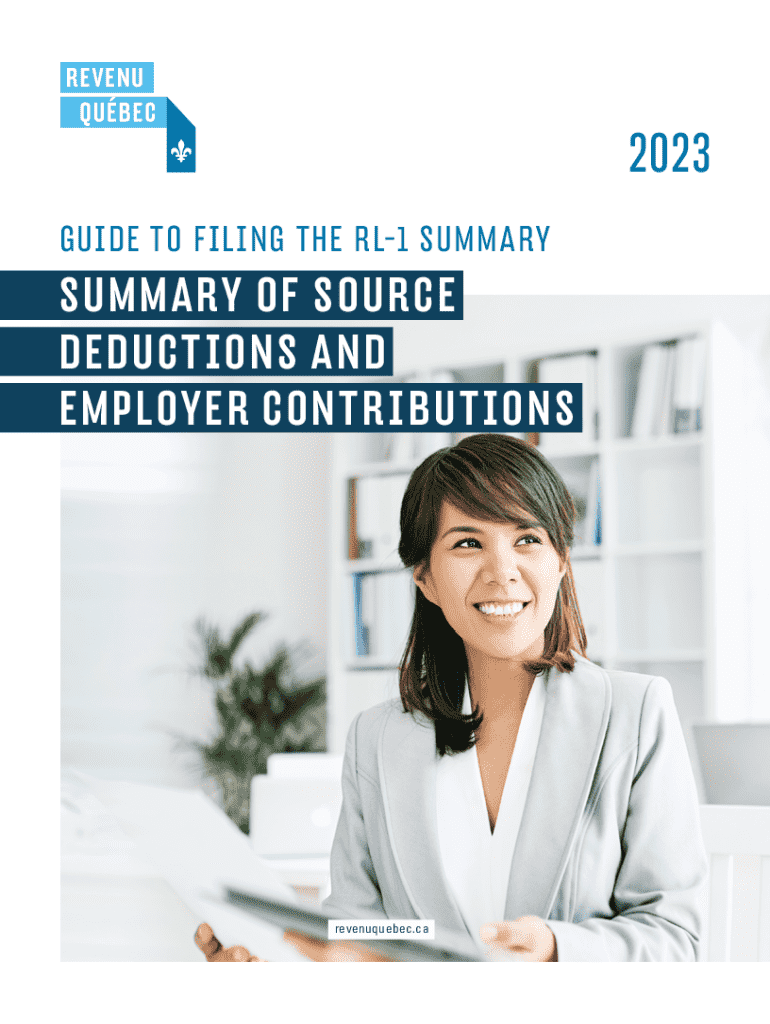 REVENU
QUÉBEC

2023

GUIDE TO FILING THE RL-1 SUMMARY

SUMMARY OF SOURCE DEDUCTIONS AND EMPLOYER CONTRIBUTIONS

revenuquebec.ca